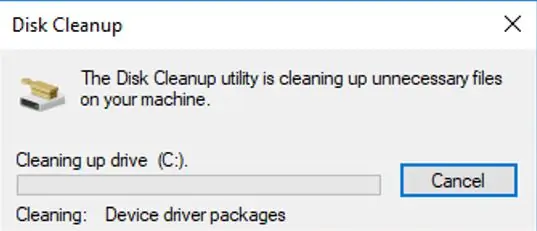 Disk Cleanup

The Disk Cleanup utility is cleaning up unnecessary files on your machine.

Cleaning up drive (C:).

Cancel

Cleaning: Device driver packages